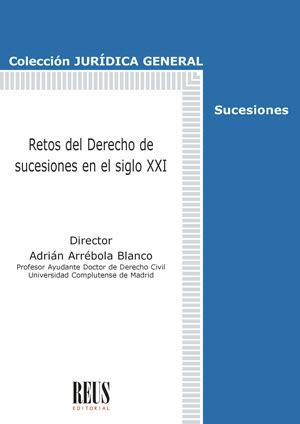 Colección JURÍDICA GENERAL

Sucesiones

Retos del Derecho de sucesiones en el siglo XXI

Director
Adrián Arrébola Blanco
Profesor Ayudante Doctor de Derecho Civil
Universidad Complutense de Madrid

REUS
EDITORIAL